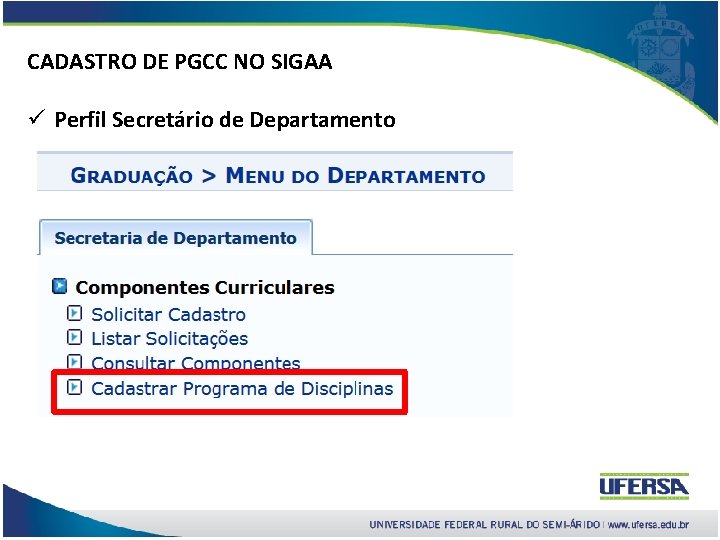 CADASTRO DE PGCC NO SIGAA

✓ Perfil Secretário de Departamento

GRADUAÇÃO > MENU DO DEPARTAMENTO

Secretaria de Departamento

Componentes Curriculares
Solicitar Cadastro
Listar Solicitações
Consultar Componentes
Cadastrar Programa de Disciplinas

UFERSA

UNIVERSIDADE FEDERAL RURAL DO SEMI-ÁRIDO | www.ufersa.edu.br